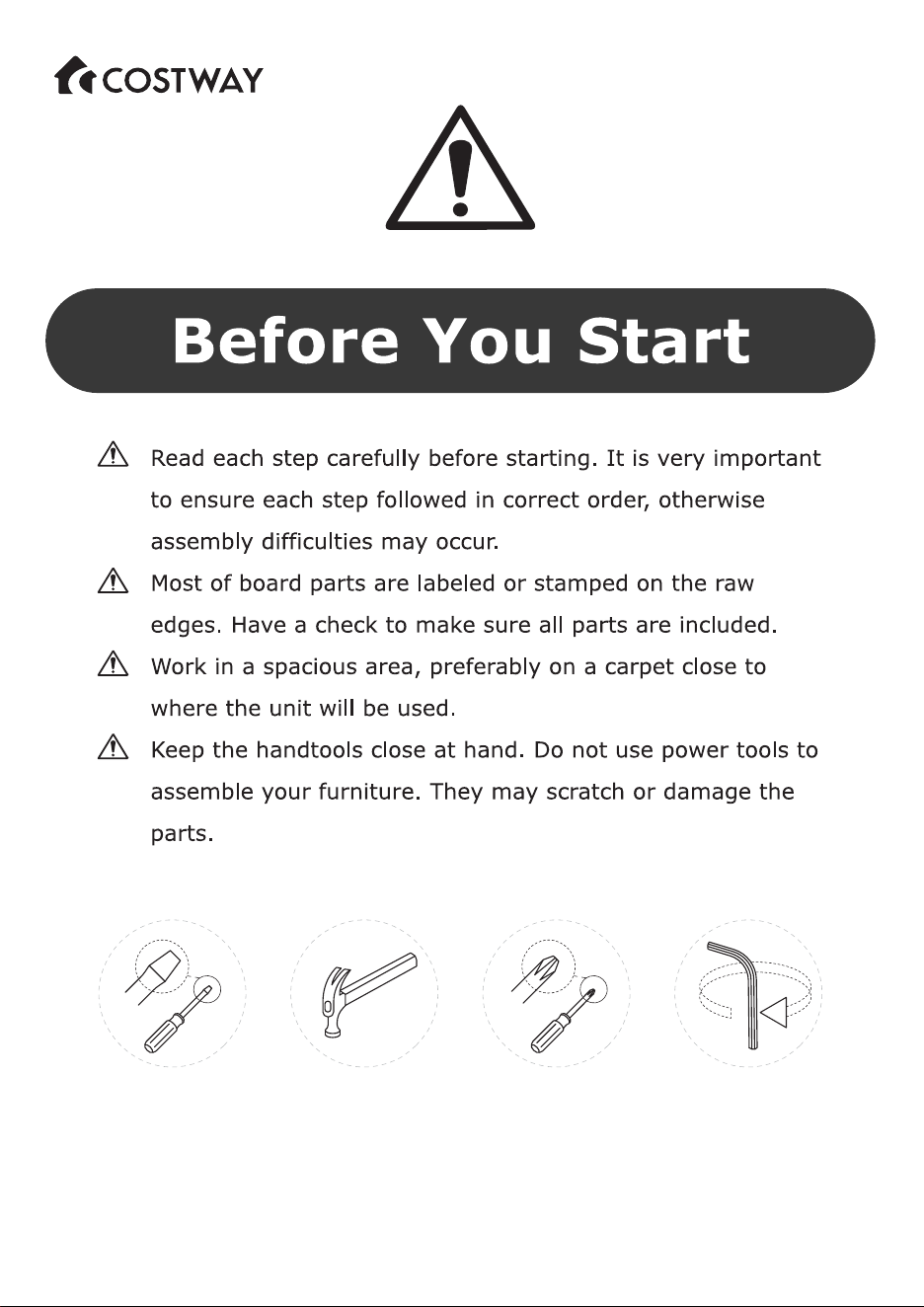 COSTWAY

Before You Start

Read each step carefully before starting. It is very important to ensure each step followed in correct order, otherwise assembly difficulties may occur.

Most of board parts are labeled or stamped on the raw edges. Have a check to make sure all parts are included.

Work in a spacious area, preferably on a carpet close to where the unit will be used.

Keep the handtools close at hand. Do not use power tools to assemble your furniture. They may scratch or damage the parts.